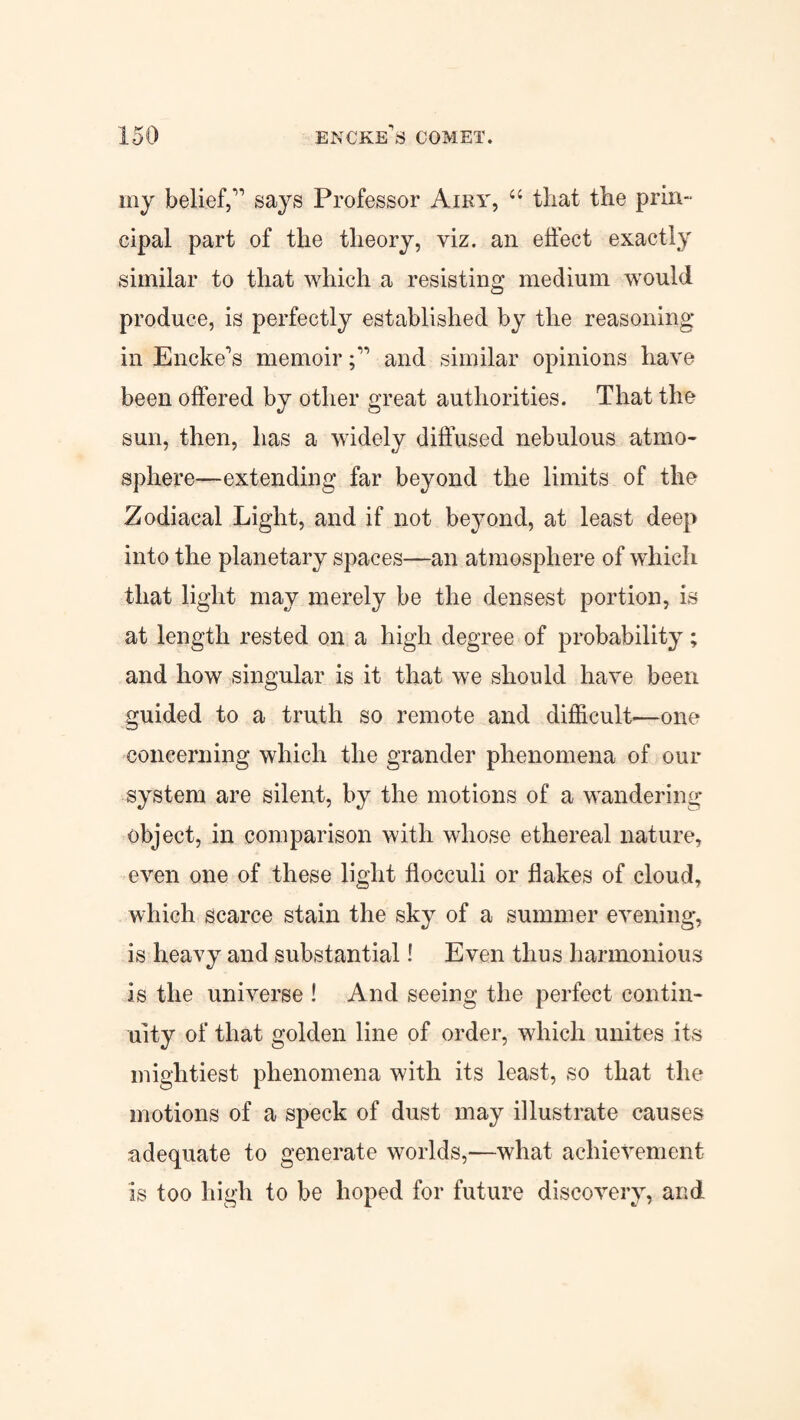 150 ENCKE'S COMET.

my belief," says Professor Airy, "that the principal part of the theory, viz. an effect exactly similar to that which a resisting medium would produce, is perfectly established by the reasoning in Encke's memoir;" and similar opinions have been offered by other great authorities. That the sun, then, has a widely diffused nebulous atmosphere—extending far beyond the limits of the Zodiacal Light, and if not beyond, at least deep into the planetary spaces—an atmosphere of which that light may merely be the densest portion, is at length rested on a high degree of probability; and how singular is it that we should have been guided to a truth so remote and difficult—one concerning which the grander phenomena of our system are silent, by the motions of a wandering object, in comparison with whose ethereal nature, even one of these light flocculi or flakes of cloud, which scarce stain the sky of a summer evening, is heavy and substantial! Even thus harmonious is the universe! And seeing the perfect continuity of that golden line of order, which unites its mightiest phenomena with its least, so that the motions of a speck of dust may illustrate causes adequate to generate worlds,—what achievement is too high to be hoped for future discovery, and